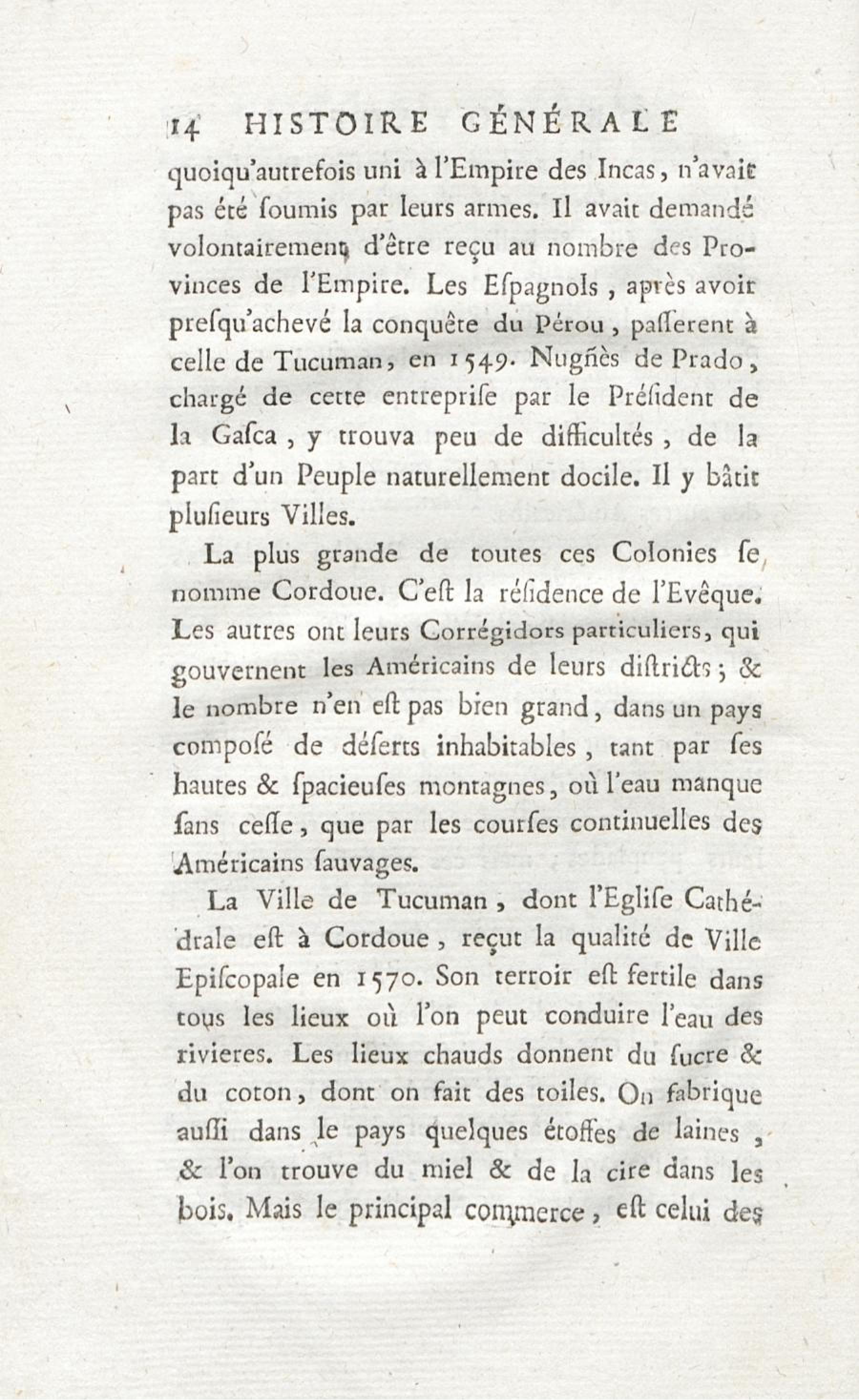 14 HISTOIRE GÉNÉRALE

quoiqu'autrefois uni à l'Empire des Incas, n'avait pas été ſoumis par leurs armes. Il avait demandé volontairement d'être reçu au nombre des Provinces de l'Empire. Les Eſpagnols, après avoir preſqu'achevé la conquête du Pérou, paſſerent à celle de Tucuman, en 1549. Nugñès de Prado, chargé de cette entrepriſe par le Préſident de la Gaſca, y trouva peu de difficultés, de la part d'un Peuple naturellement docile. Il y bâtit pluſieurs Villes.

La plus grande de toutes ces Colonies ſe nomme Cordoue. C'eſt la réſidence de l'Evêque. Les autres ont leurs Corrégidors particuliers, qui gouvernent les Américains de leurs diſtricts; & le nombre n'en eſt pas bien grand, dans un pays compoſé de déſerts inhabitables, tant par ſes hautes & ſpacieuſes montagnes, où l'eau manque ſans ceſſe, que par les courſes continuelles des Américains ſauvages.

La Ville de Tucuman, dont l'Egliſe Cathédrale eſt à Cordoue, reçut la qualité de Ville Epiſcopale en 1570. Son terroir eſt fertile dans tous les lieux où l'on peut conduire l'eau des rivieres. Les lieux chauds donnent du ſucre & du coton, dont on fait des toiles. On fabrique auſſi dans le pays quelques étoffes de laines, & l'on trouve du miel & de la cire dans les bois. Mais le principal commerce, eſt celui des